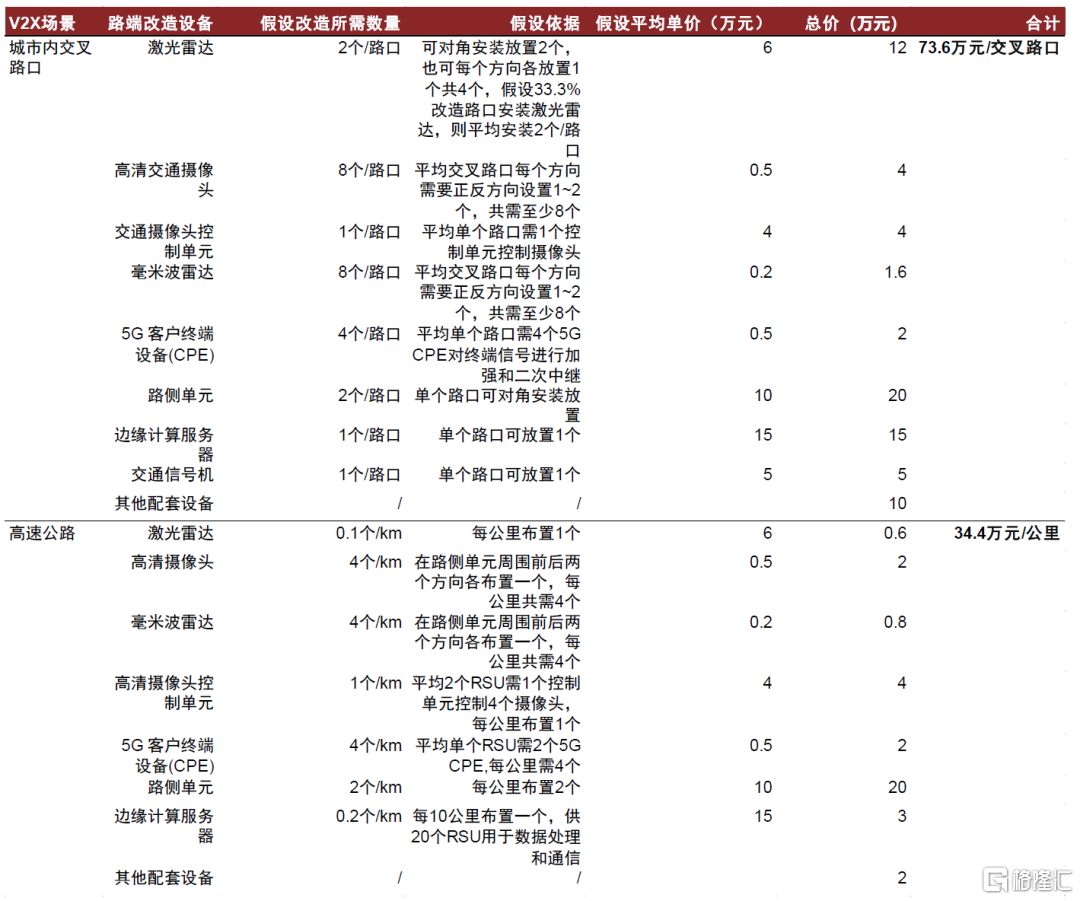 | V2X场景 | 路端改造设备 | 假设改造所需数量 | 假设依据 | 假设平均单价（万元） | 总价（万元） | 合计 |
|---|---|---|---|---|---|---|
| 城市内交叉路口 | 激光雷达 | 2个/路口 | 可对角安装放置2个，也可每个方向各放置1个共4个，假设33.3%改造路口安装激光雷达，则平均安装2个/路口 | 6 | 12 | 73.6万元/交叉路口 |
| | 高清交通摄像头 | 8个/路口 | 平均交叉路口每个方向需要正反方向设置1~2个，共需至少8个 | 0.5 | 4 | |
| | 交通摄像头控制单元 | 1个/路口 | 平均单个路口需1个控制单元控制摄像头 | 4 | 4 | |
| | 毫米波雷达 | 8个/路口 | 平均交叉路口每个方向需要正反方向设置1~2个，共需至少8个 | 0.2 | 1.6 | |
| | 5G 客户终端设备(CPE) | 4个/路口 | 平均单个路口需4个5G CPE对终端信号进行加强和二次中继 | 0.5 | 2 | |
| | 路侧单元 | 2个/路口 | 单个路口可对角安装放置 | 10 | 20 | |
| | 边缘计算服务器 | 1个/路口 | 单个路口可放置1个 | 15 | 15 | |
| | 交通信号机 | 1个/路口 | 单个路口可放置1个 | 5 | 5 | |
| | 其他配套设备 | / | / | | 10 | |
| 高速公路 | 激光雷达 | 0.1个/km | 每公里布置1个 | 6 | 0.6 | 34.4万元/公里 |
| | 高清摄像头 | 4个/km | 在路侧单元周围前后两个方向各布置一个，每公里共需4个 | 0.5 | 2 | |
| | 毫米波雷达 | 4个/km | 在路侧单元周围前后两个方向各布置一个，每公里共需4个 | 0.2 | 0.8 | |
| | 高清摄像头控制单元 | 1个/km | 平均2个RSU需1个控制单元控制4个摄像头，每公里布置1个 | 4 | 4 | |
| | 5G 客户终端设备(CPE) | 4个/km | 平均单个RSU需2个5G CPE,每公里需4个 | 0.5 | 2 | |
| | 路侧单元 | 2个/km | 每公里布置2个 | 10 | 20 | |
| | 边缘计算服务器 | 0.2个/km | 每10公里布置一个，供20个RSU用于数据处理和通信 | 15 | 3 | |
| | 其他配套设备 | / | / | | 2 | |

格隆汇